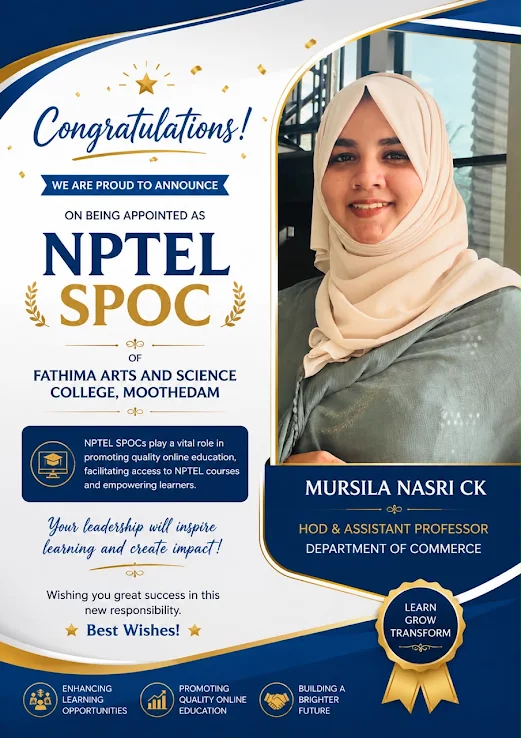 Congratulations!

WE ARE PROUD TO ANNOUNCE

ON BEING APPOINTED AS

NPTEL SPOC

OF

FATHIMA ARTS AND SCIENCE COLLEGE, MOOTHEDAM

NPTEL SPOCs play a vital role in promoting quality online education, facilitating access to NPTEL courses and empowering learners.

Your leadership will inspire learning and create impact!

Wishing you great success in this new responsibility.

Best Wishes!

MURSILA NASRI CK

HOD & ASSISTANT PROFESSOR

DEPARTMENT OF COMMERCE

LEARN GROW TRANSFORM

ENHANCING LEARNING OPPORTUNITIES

PROMOTING QUALITY ONLINE EDUCATION

BUILDING A BRIGHTER FUTURE